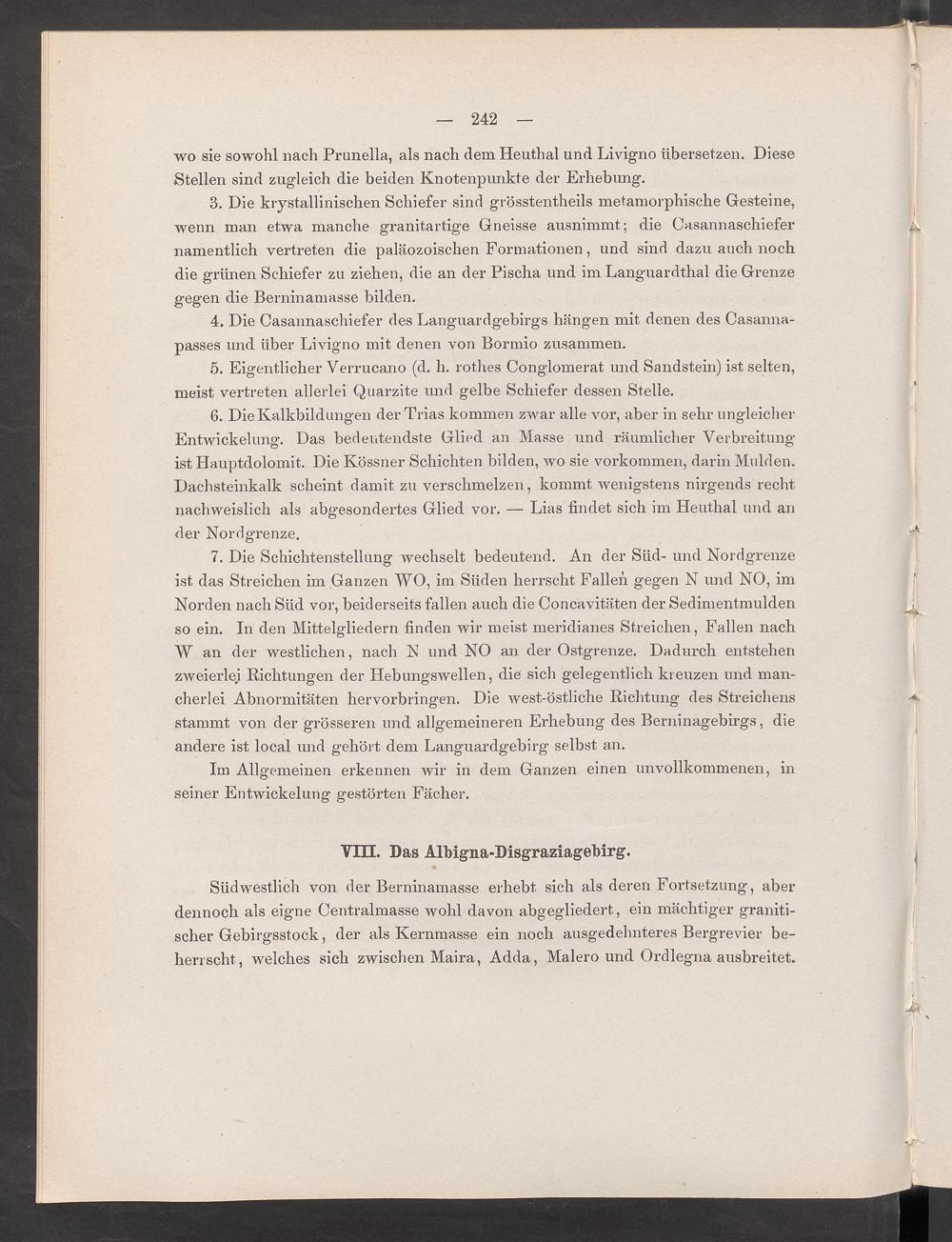 — 242 —

wo sie sowohl nach Prunella, als nach dem Heuthal und Livigno übersetzen. Diese Stellen sind zugleich die beiden Knotenpunkte der Erhebung.

3. Die krystallinischen Schiefer sind grösstentheils metamorphische Gesteine, wenn man etwa manche granitartige Gneisse ausnimmt; die Casannaschiefer namentlich vertreten die paläozoischen Formationen, und sind dazu auch noch die grünen Schiefer zu ziehen, die an der Pischa und im Languardthal die Grenze gegen die Berninamasse bilden.

4. Die Casannaschiefer des Languardgebirgs hängen mit denen des Casannapasses und über Livigno mit denen von Bormio zusammen.

5. Eigentlicher Verrucano (d. h. rothes Conglomerat und Sandstein) ist selten, meist vertreten allerlei Quarzite und gelbe Schiefer dessen Stelle.

6. Die Kalkbildungen der Trias kommen zwar alle vor, aber in sehr ungleicher Entwickelung. Das bedeutendste Glied an Masse und räumlicher Verbreitung ist Hauptdolomit. Die Kössner Schichten bilden, wo sie vorkommen, darin Mulden. Dachsteinkalk scheint damit zu verschmelzen, kommt wenigstens nirgends recht nachweislich als abgesondertes Glied vor. — Lias findet sich im Heuthal und an der Nordgrenze.

7. Die Schichtenstellung wechselt bedeutend. An der Süd- und Nordgrenze ist das Streichen im Ganzen WO, im Süden herrscht Fallen gegen N und NO, im Norden nach Süd vor, beiderseits fallen auch die Concavitäten der Sedimentmulden so ein. In den Mittelgliedern finden wir meist meridianes Streichen, Fallen nach W an der westlichen, nach N und NO an der Ostgrenze. Dadurch entstehen zweierlei Richtungen der Hebungswellen, die sich gelegentlich kreuzen und mancherlei Abnormitäten hervorbringen. Die west-östliche Richtung des Streichens stammt von der grösseren und allgemeineren Erhebung des Berninagebirgs, die andere ist local und gehört dem Languardgebirg selbst an.

Im Allgemeinen erkennen wir in dem Ganzen einen unvollkommenen, in seiner Entwickelung gestörten Fächer.

VIII. Das Albigna-Disgraziagebirg.

Südwestlich von der Berninamasse erhebt sich als deren Fortsetzung, aber dennoch als eigne Centralmasse wohl davon abgegliedert, ein mächtiger granitischer Gebirgsstock, der als Kernmasse ein noch ausgedehnteres Bergrevier beherrscht, welches sich zwischen Maira, Adda, Malero und Ordlegna ausbreitet.